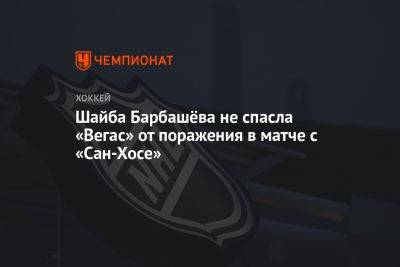 ЧЕМПИОНАТ

ХОККЕЙ

Шайба Барбашёва не спасла «Вегас» от поражения в матче с «Сан-Хосе»

NHL